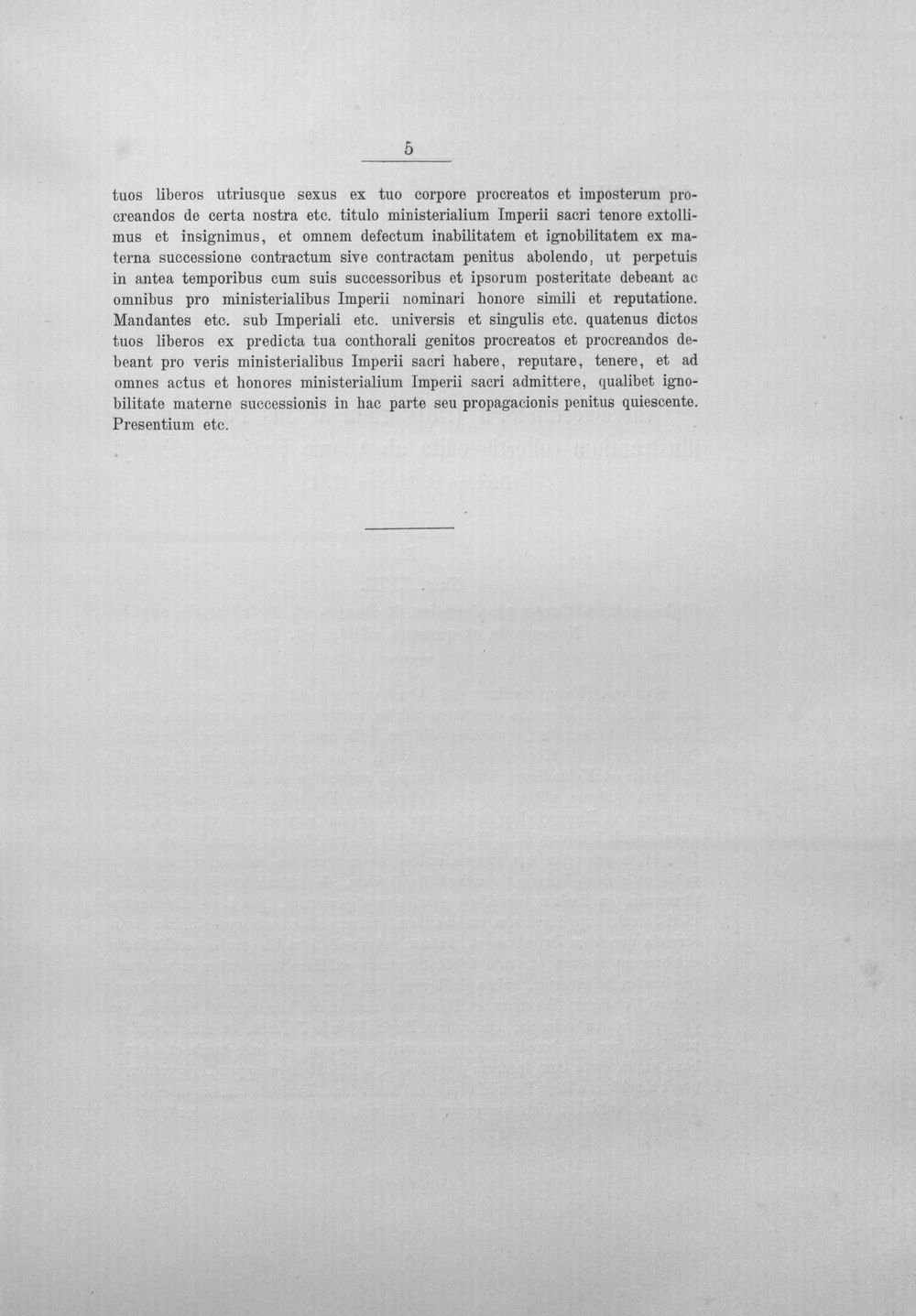 5

tuos liberos utriusque sexus ex tuo corpore procreatos et imposterum procreandos de certa nostra etc. titulo ministerialium Imperii sacri tenore extollimus et insignimus, et omnem defectum inabilitatem et ignobilitatem ex materna successione contractum sive contractam penitus abolendo, ut perpetuis in antea temporibus cum suis successoribus et ipsorum posteritate debeant ac omnibus pro ministerialibus Imperii nominari honore simili et reputatione. Mandantes etc. sub Imperiali etc. universis et singulis etc. quatenus dictos tuos liberos ex predicta tua conthorali genitos procreatos et procreandos debeant pro veris ministerialibus Imperii sacri habere, reputare, tenere, et ad omnes actus et honores ministerialium Imperii sacri admittere, qualibet ignobilitate materne successionis in hac parte seu propagacionis penitus quiescente. Presentium etc.